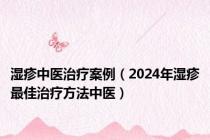 湿疹中医治疗案例（2024年湿疹最佳治疗方法中医）